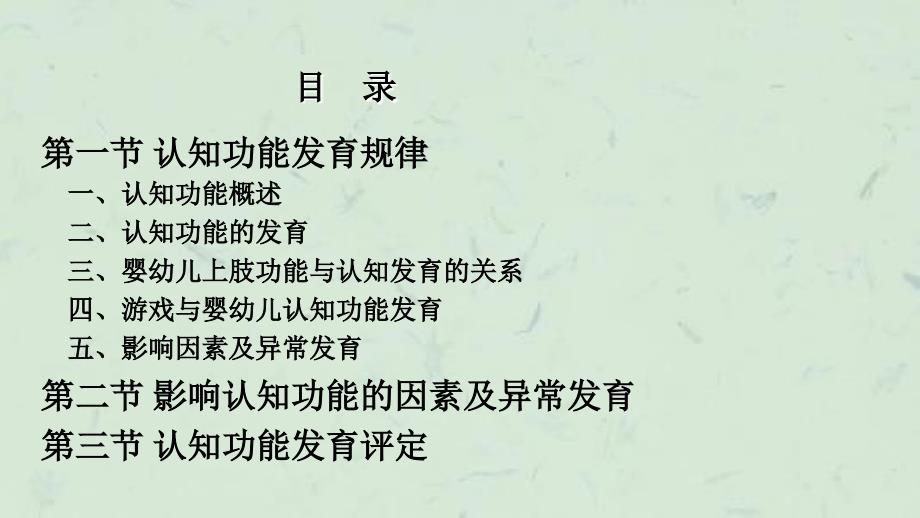 目　录

第一节 认知功能发育规律

一、认知功能概述

二、认知功能的发育

三、婴幼儿上肢功能与认知发育的关系

四、游戏与婴幼儿认知功能发育

五、影响因素及异常发育

第二节 影响认知功能的因素及异常发育

第三节 认知功能发育评定